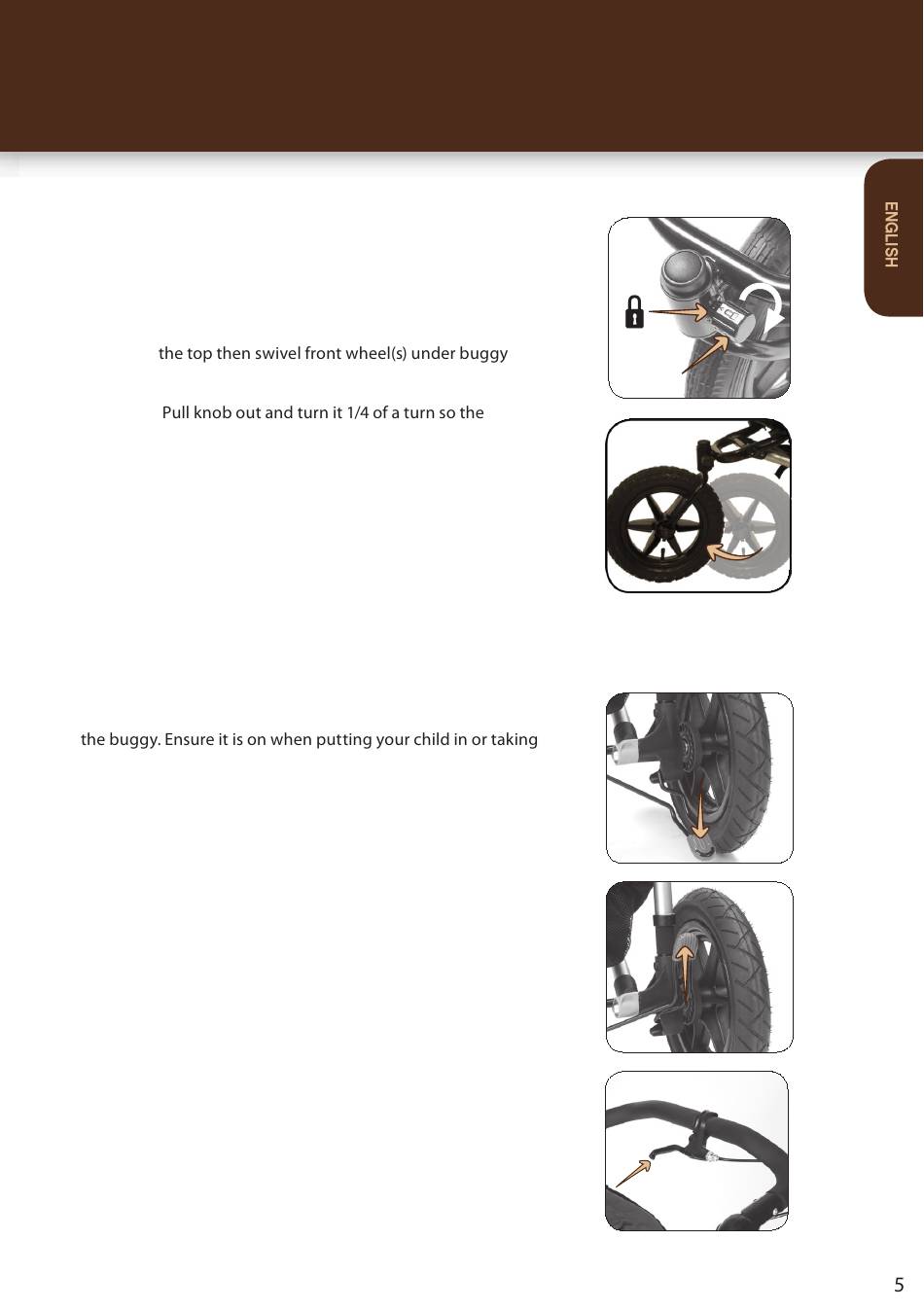 ENGLISH

the top then swivel front wheel(s) under buggy

Pull knob out and turn it 1/4 of a turn so the

the buggy. Ensure it is on when putting your child in or taking

5